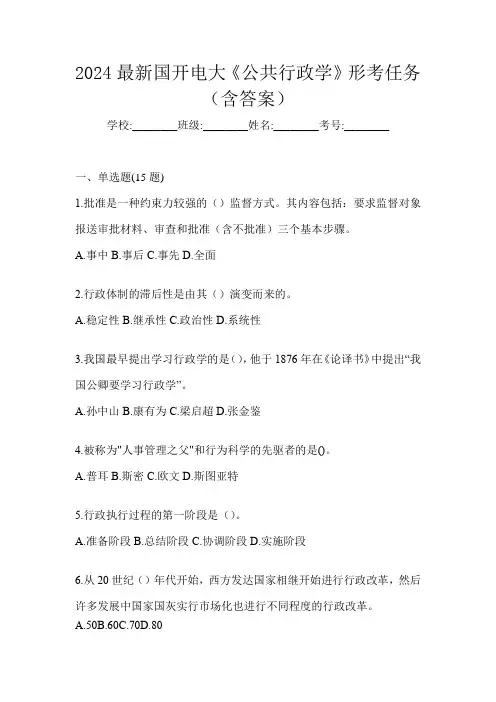 2024 最新国开电大《公共行政学》形考任务（含答案）

学校:________班级:________姓名:________考号:________

一、单选题(15 题)

1.批准是一种约束力较强的（）监督方式。其内容包括：要求监督对象报送审批材料、审查和批准（含不批准）三个基本步骤。

A.事中 B.事后 C.事先 D.全面

2.行政体制的滞后性是由其（）演变而来的。

A.稳定性 B.继承性 C.政治性 D.系统性

3.我国最早提出学习行政学的是(),他于 1876 年在《论译书》中提出“我国公卿要学习行政学”。

A.孙中山 B.康有为 C.梁启超 D.张金鉴

4.被称为"人事管理之父"和行为科学的先驱者的是()。

A.普耳 B.斯密 C.欧文 D.斯图亚特

5.行政执行过程的第一阶段是（）。

A.准备阶段 B.总结阶段 C.协调阶段 D.实施阶段

6.从 20 世纪（）年代开始，西方发达国家相继开始进行行政改革，然后许多发展中国家国灰实行市场化也进行不同程度的行政改革。

A.50B.60C.70D.80